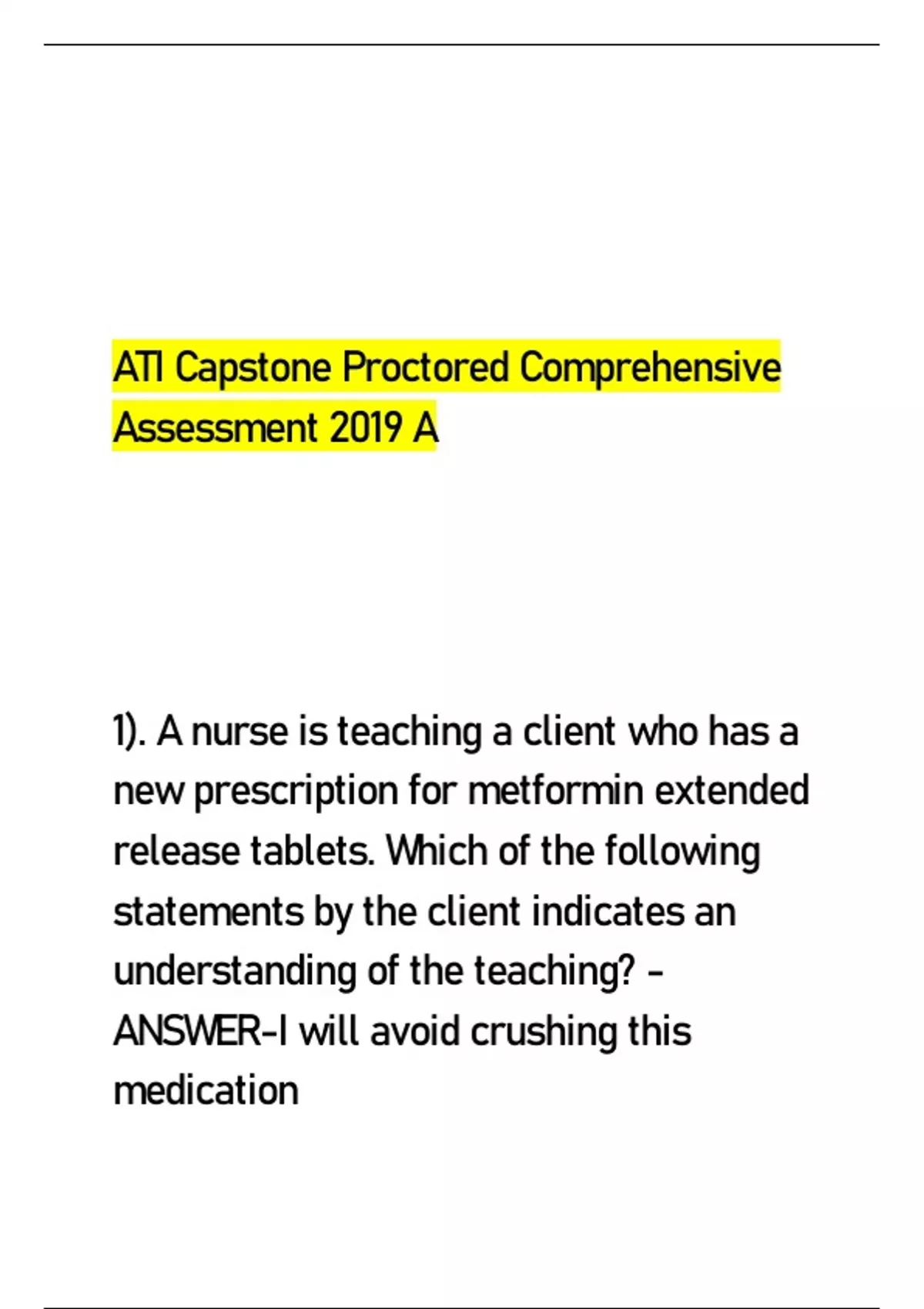 ATI Capstone Proctored Comprehensive Assessment 2019 A

1). A nurse is teaching a client who has a new prescription for metformin extended release tablets. Which of the following statements by the client indicates an understanding of the teaching? - ANSWER-I will avoid crushing this medication